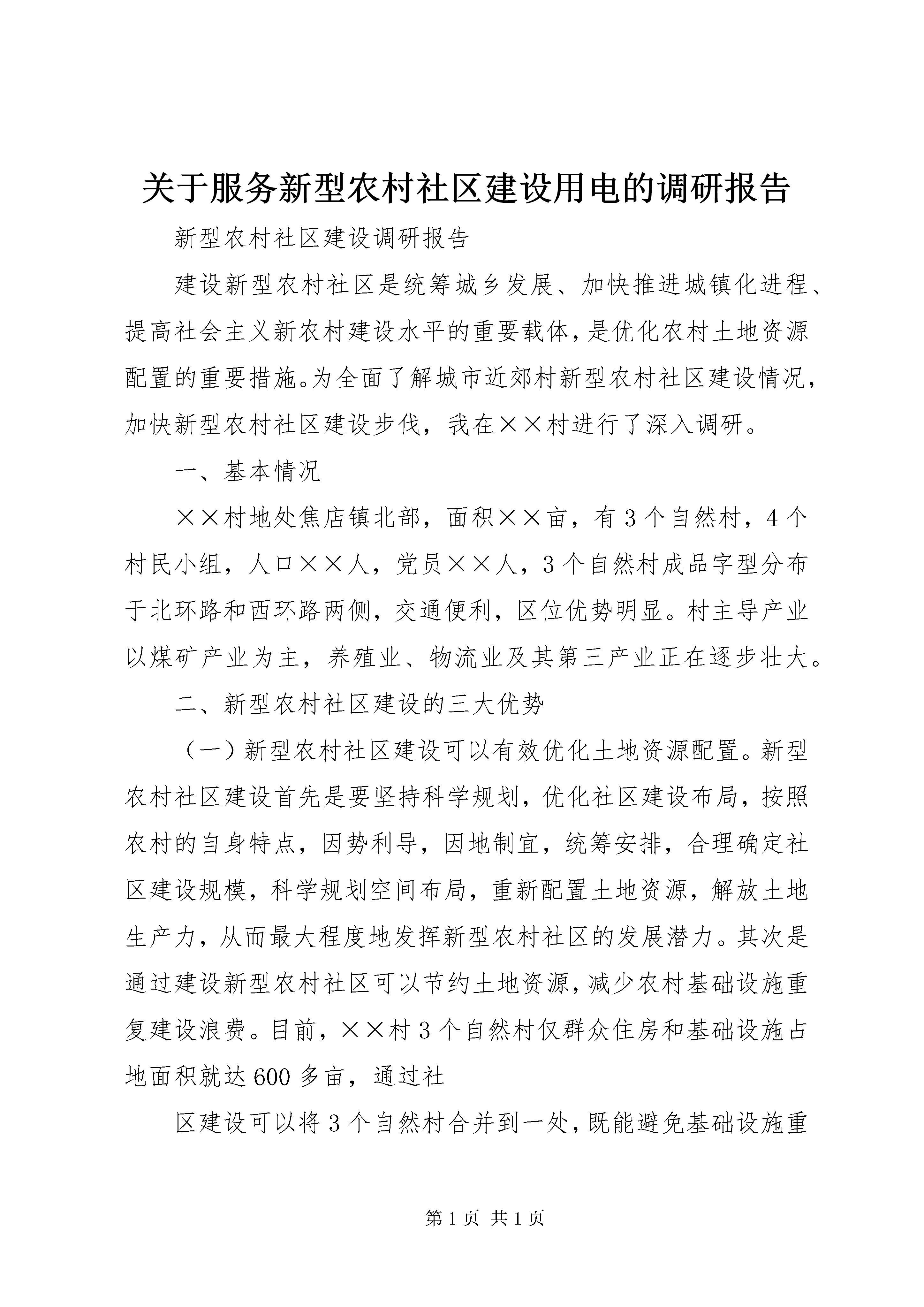 关于服务新型农村社区建设用电的调研报告

新型农村社区建设调研报告

建设新型农村社区是统筹城乡发展、加快推进城镇化进程、提高社会主义新农村建设水平的重要载体，是优化农村土地资源配置的重要措施。为全面了解城市近郊村新型农村社区建设情况，加快新型农村社区建设步伐，我在××村进行了深入调研。

一、基本情况

××村地处焦店镇北部，面积××亩，有3个自然村，4个村民小组，人口××人，党员××人，3个自然村成品字型分布于北环路和西环路两侧，交通便利，区位优势明显。村主导产业以煤矿产业为主，养殖业、物流业及其第三产业正在逐步壮大。

二、新型农村社区建设的三大优势

（一）新型农村社区建设可以有效优化土地资源配置。新型农村社区建设首先是要坚持科学规划，优化社区建设布局，按照农村的自身特点，因势利导，因地制宜，统筹安排，合理确定社区建设规模，科学规划空间布局，重新配置土地资源，解放土地生产力，从而最大程度地发挥新型农村社区的发展潜力。其次是通过建设新型农村社区可以节约土地资源，减少农村基础设施重复建设浪费。目前，××村3个自然村仅群众住房和基础设施占地面积就达600多亩，通过社

区建设可以将3个自然村合并到一处，既能避免基础设施重

第1页 共1页